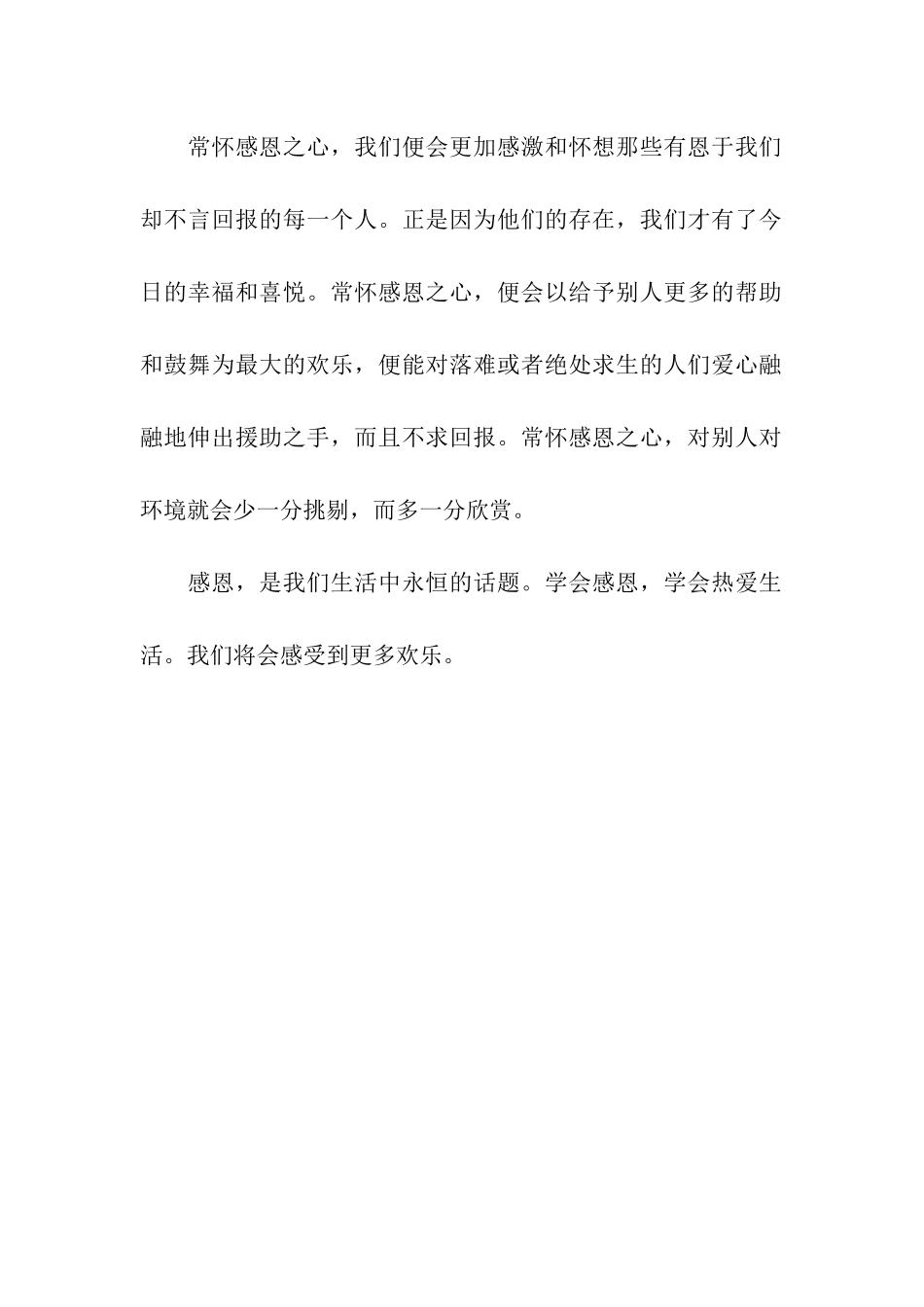 常怀感恩之心，我们便会更加感激和怀想那些有恩于我们却不言回报的每一个人。正是因为他们的存在，我们才有了今日的幸福和喜悦。常怀感恩之心，便会以给予别人更多的帮助和鼓舞为最大的欢乐，便能对落难或者绝处求生的人们爱心融融地伸出援助之手，而且不求回报。常怀感恩之心，对别人对环境就会少一分挑剔，而多一分欣赏。

感恩，是我们生活中永恒的话题。学会感恩，学会热爱生活。我们将会感受到更多欢乐。